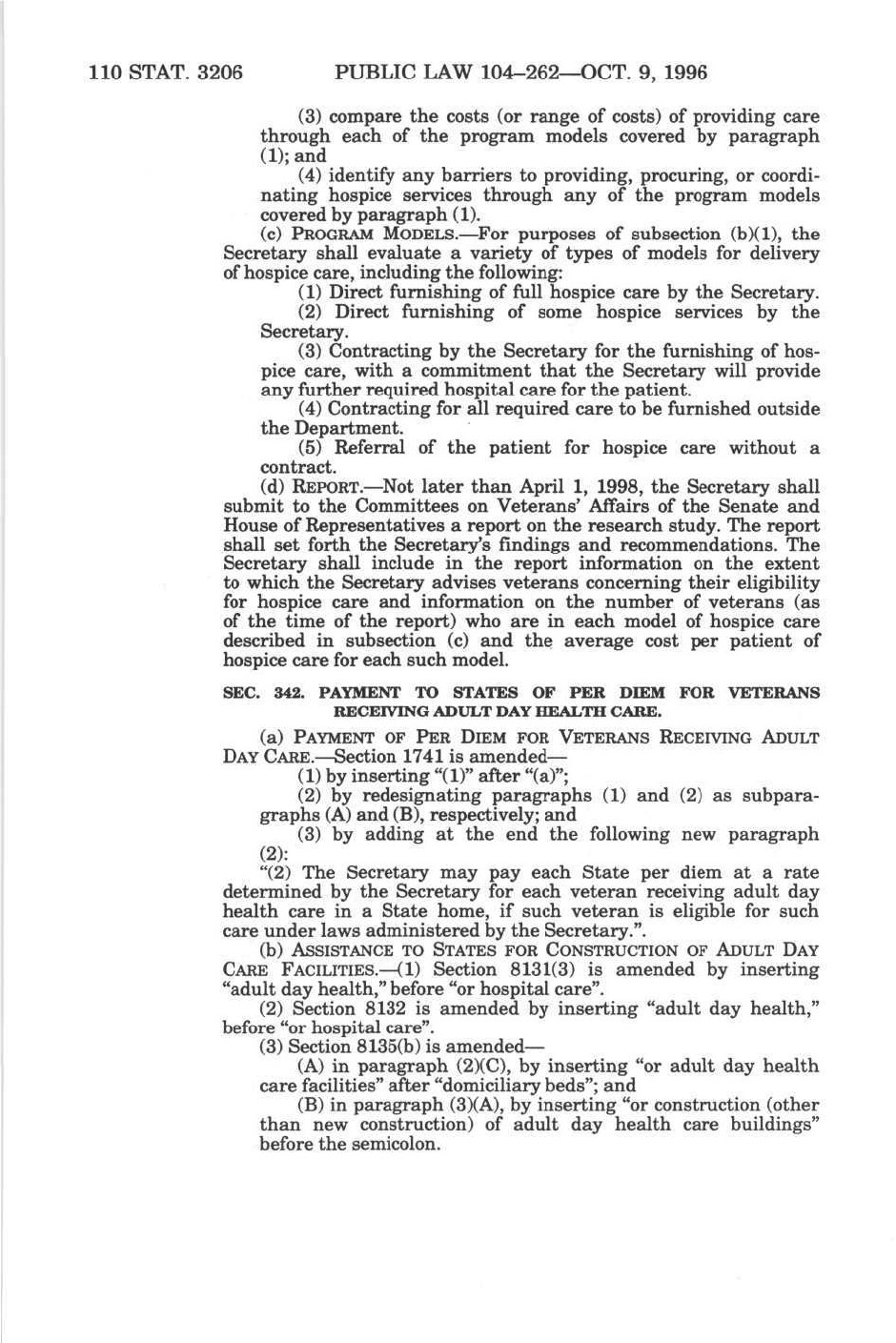 110 STAT. 3206 PUBLIC LAW 104–262—OCT. 9, 1996

(3) compare the costs (or range of costs) of providing care through each of the program models covered by paragraph (1); and

(4) identify any barriers to providing, procuring, or coordinating hospice services through any of the program models covered by paragraph (1).

(c) PROGRAM MODELS.—For purposes of subsection (b)(1), the Secretary shall evaluate a variety of types of models for delivery of hospice care, including the following:

(1) Direct furnishing of full hospice care by the Secretary.

(2) Direct furnishing of some hospice services by the Secretary.

(3) Contracting by the Secretary for the furnishing of hospice care, with a commitment that the Secretary will provide any further required hospital care for the patient.

(4) Contracting for all required care to be furnished outside the Department.

(5) Referral of the patient for hospice care without a contract.

(d) REPORT.—Not later than April 1, 1998, the Secretary shall submit to the Committees on Veterans' Affairs of the Senate and House of Representatives a report on the research study. The report shall set forth the Secretary's findings and recommendations. The Secretary shall include in the report information on the extent to which the Secretary advises veterans concerning their eligibility for hospice care and information on the number of veterans (as of the time of the report) who are in each model of hospice care described in subsection (c) and the average cost per patient of hospice care for each such model.

SEC. 342. PAYMENT TO STATES OF PER DIEM FOR VETERANS RECEIVING ADULT DAY HEALTH CARE.

(a) PAYMENT OF PER DIEM FOR VETERANS RECEIVING ADULT DAY CARE.—Section 1741 is amended—

(1) by inserting "(1)" after "(a)";

(2) by redesignating paragraphs (1) and (2) as subparagraphs (A) and (B), respectively; and

(3) by adding at the end the following new paragraph (2):

"(2) The Secretary may pay each State per diem at a rate determined by the Secretary for each veteran receiving adult day health care in a State home, if such veteran is eligible for such care under laws administered by the Secretary.".

(b) ASSISTANCE TO STATES FOR CONSTRUCTION OF ADULT DAY CARE FACILITIES.—(1) Section 8131(3) is amended by inserting "adult day health," before "or hospital care".

(2) Section 8132 is amended by inserting "adult day health," before "or hospital care".

(3) Section 8135(b) is amended—

(A) in paragraph (2)(C), by inserting "or adult day health care facilities" after "domiciliary beds"; and

(B) in paragraph (3)(A), by inserting "or construction (other than new construction) of adult day health care buildings" before the semicolon.